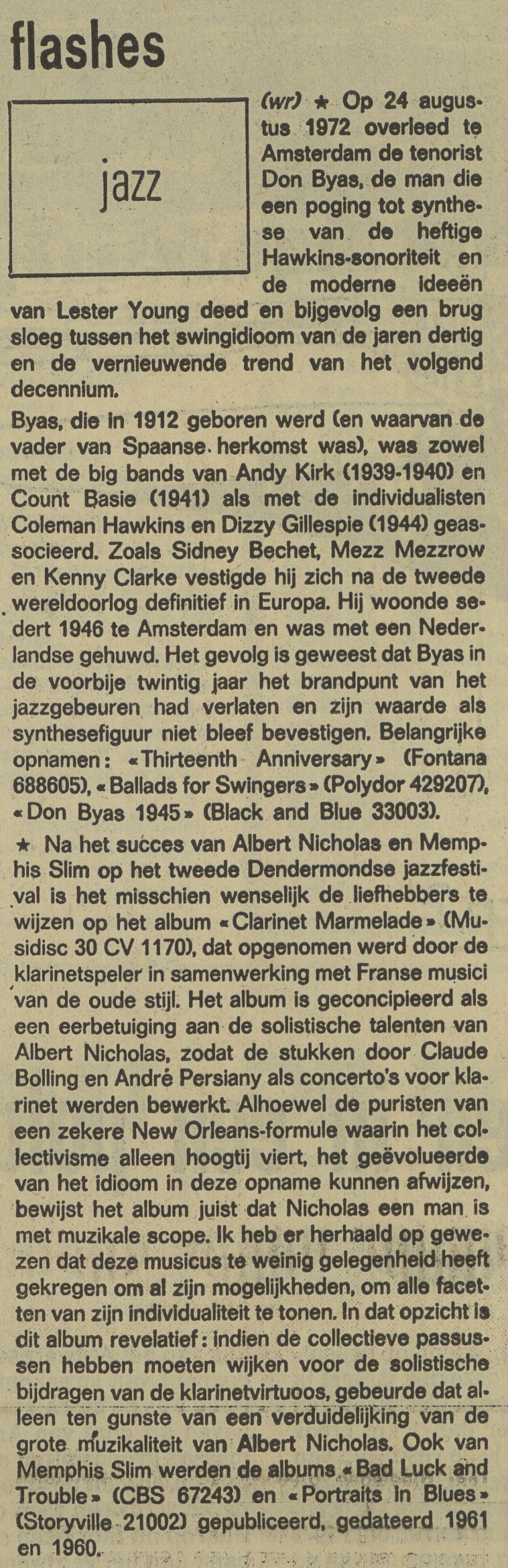 flashes

jazz

(wr) ★ Op 24 augustus 1972 overleed te Amsterdam de tenorist Don Byas, de man die een poging tot synthese van de heftige Hawkins-sonoriteit en de moderne ideeën van Lester Young deed en bijgevolg een brug sloeg tussen het swingidioom van de jaren dertig en de vernieuwende trend van het volgend decennium.

Byas, die in 1912 geboren werd (en waarvan de vader van Spaanse herkomst was), was zowel met de big bands van Andy Kirk (1939-1940) en Count Basie (1941) als met de individualisten Coleman Hawkins en Dizzy Gillespie (1944) geassocieerd. Zoals Sidney Bechet, Mezz Mezzrow en Kenny Clarke vestigde hij zich na de tweede wereldoorlog definitief in Europa. Hij woonde sedert 1946 te Amsterdam en was met een Nederlandse gehuwd. Het gevolg is geweest dat Byas in de voorbije twintig jaar het brandpunt van het jazzgebeuren had verlaten en zijn waarde als synthesefiguur niet bleef bevestigen. Belangrijke opnamen: «Thirteenth Anniversary» (Fontana 688605), «Ballads for Swingers» (Polydor 429207), «Don Byas 1945» (Black and Blue 33003).

★ Na het succes van Albert Nicholas en Memphis Slim op het tweede Dendermondse jazzfestival is het misschien wenselijk de liefhebbers te wijzen op het album «Clarinet Marmelade» (Musidisc 30 CV 1170), dat opgenomen werd door de klarinetspeler in samenwerking met Franse musici van de oude stijl. Het album is geconcipieerd als een eerbetuiging aan de solistische talenten van Albert Nicholas, zodat de stukken door Claude Bolling en André Persiany als concerto's voor klarinet werden bewerkt. Alhoewel de puristen van een zekere New Orleans-formule waarin het collectivisme alleen hoogtij viert, het geëvolueerde van het idioom in deze opname kunnen afwijzen, bewijst het album juist dat Nicholas een man is met muzikale scope. Ik heb er herhaald op gewezen dat deze musicus te weinig gelegenheid heeft gekregen om al zijn mogelijkheden, om alle facetten van zijn individualiteit te tonen. In dat opzicht is dit album revelatief: indien de collectieve passussen hebben moeten wijken voor de solistische bijdragen van de klarinetvirtuoos, gebeurde dat alleen ten gunste van een verduidelijking van de grote muzikaliteit van Albert Nicholas. Ook van Memphis Slim werden de albums «Bad Luck and Trouble» (CBS 67243) en «Portraits in Blues» (Storyville 21002) gepubliceerd, gedateerd 1961 en 1960.